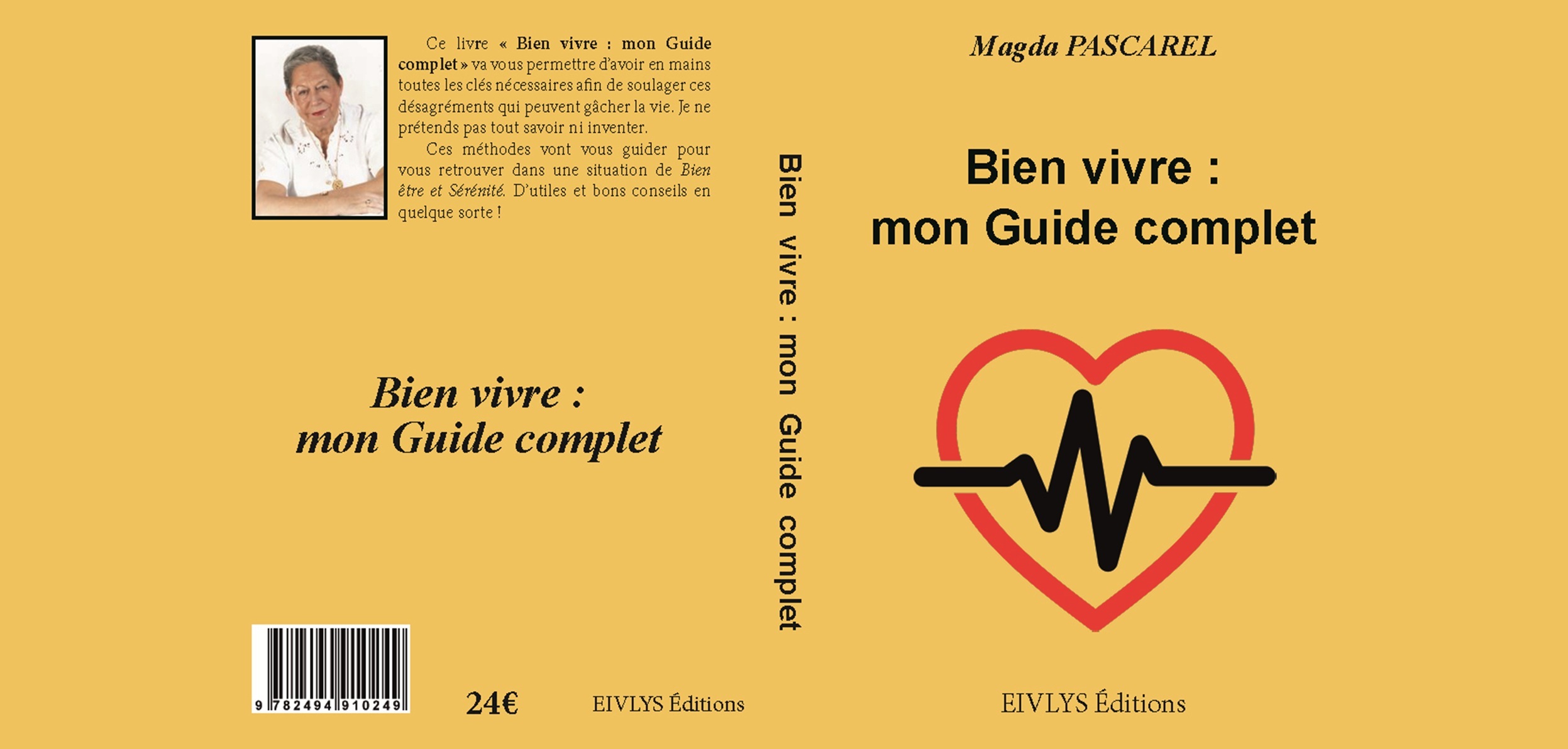 Ce livre « Bien vivre : mon Guide complet » va vous permettre d'avoir en mains toutes les clés nécessaires afin de soulager ces désagréments qui peuvent gâcher la vie. Je ne prétends pas tout savoir ni inventer.

Ces méthodes vont vous guider pour vous retrouver dans une situation de Bien être et Sérénité. D'utiles et bons conseils en quelque sorte !

Bien vivre :
mon Guide complet

9 782494 910249

24€

EIVLYS Éditions

Bien vivre : mon Guide complet

Magda PASCAREL

Bien vivre :
mon Guide complet

EIVLYS Éditions